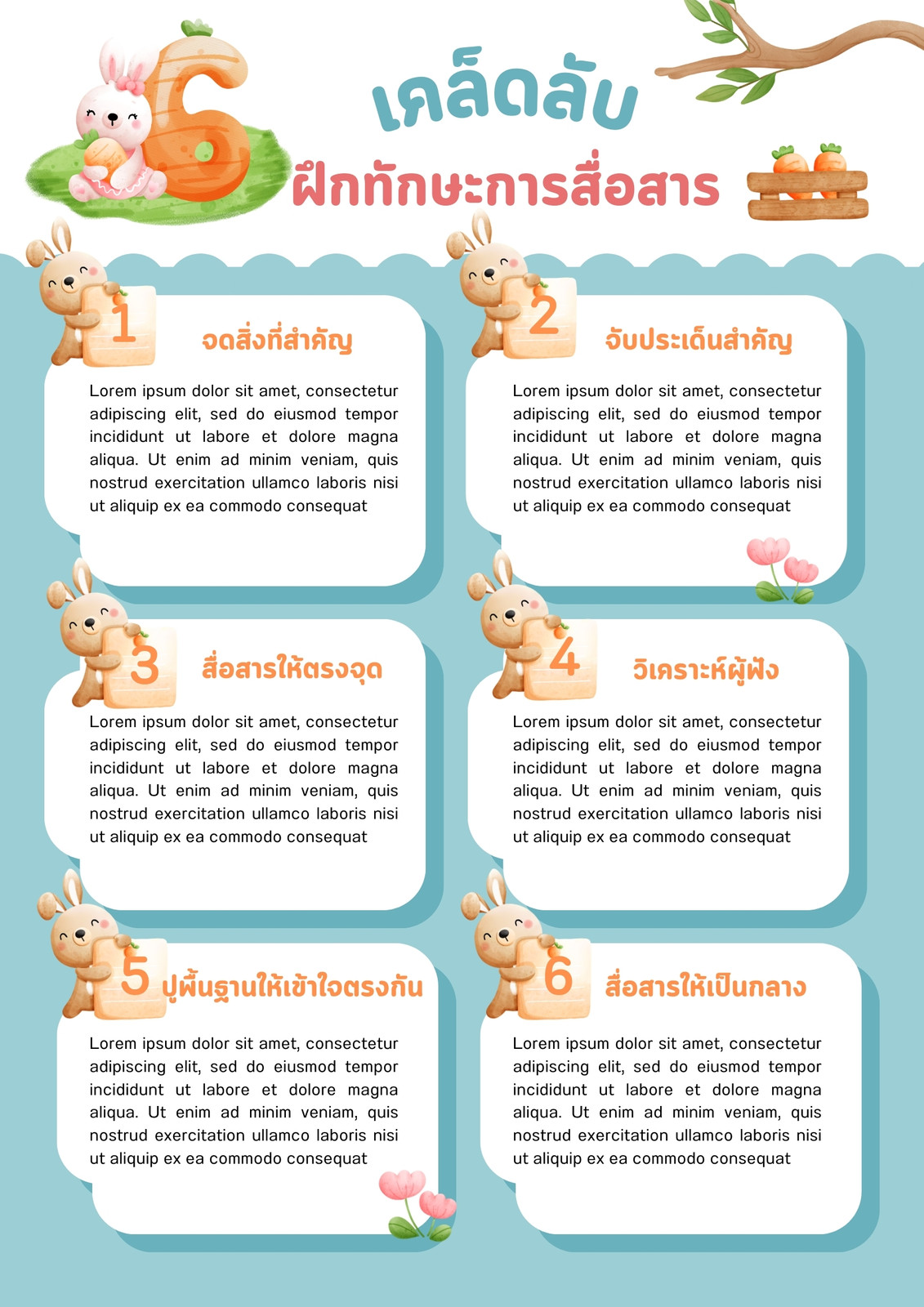 6 เคล็ดลับ
ฝึกทักษะการสื่อสาร

1 จดสิ่งที่สำคัญ

Lorem ipsum dolor sit amet, consectetur adipiscing elit, sed do eiusmod tempor incididunt ut labore et dolore magna aliqua. Ut enim ad minim veniam, quis nostrud exercitation ullamco laboris nisi ut aliquip ex ea commodo consequat

2 จับประเด็นสำคัญ

Lorem ipsum dolor sit amet, consectetur adipiscing elit, sed do eiusmod tempor incididunt ut labore et dolore magna aliqua. Ut enim ad minim veniam, quis nostrud exercitation ullamco laboris nisi ut aliquip ex ea commodo consequat

3 สื่อสารให้ตรงจุด

Lorem ipsum dolor sit amet, consectetur adipiscing elit, sed do eiusmod tempor incididunt ut labore et dolore magna aliqua. Ut enim ad minim veniam, quis nostrud exercitation ullamco laboris nisi ut aliquip ex ea commodo consequat

4 วิเคราะห์ผู้ฟัง

Lorem ipsum dolor sit amet, consectetur adipiscing elit, sed do eiusmod tempor incididunt ut labore et dolore magna aliqua. Ut enim ad minim veniam, quis nostrud exercitation ullamco laboris nisi ut aliquip ex ea commodo consequat

5 ปูพื้นฐานให้เข้าใจตรงกัน

Lorem ipsum dolor sit amet, consectetur adipiscing elit, sed do eiusmod tempor incididunt ut labore et dolore magna aliqua. Ut enim ad minim veniam, quis nostrud exercitation ullamco laboris nisi ut aliquip ex ea commodo consequat

6 สื่อสารให้เป็นกลาง

Lorem ipsum dolor sit amet, consectetur adipiscing elit, sed do eiusmod tempor incididunt ut labore et dolore magna aliqua. Ut enim ad minim veniam, quis nostrud exercitation ullamco laboris nisi ut aliquip ex ea commodo consequat